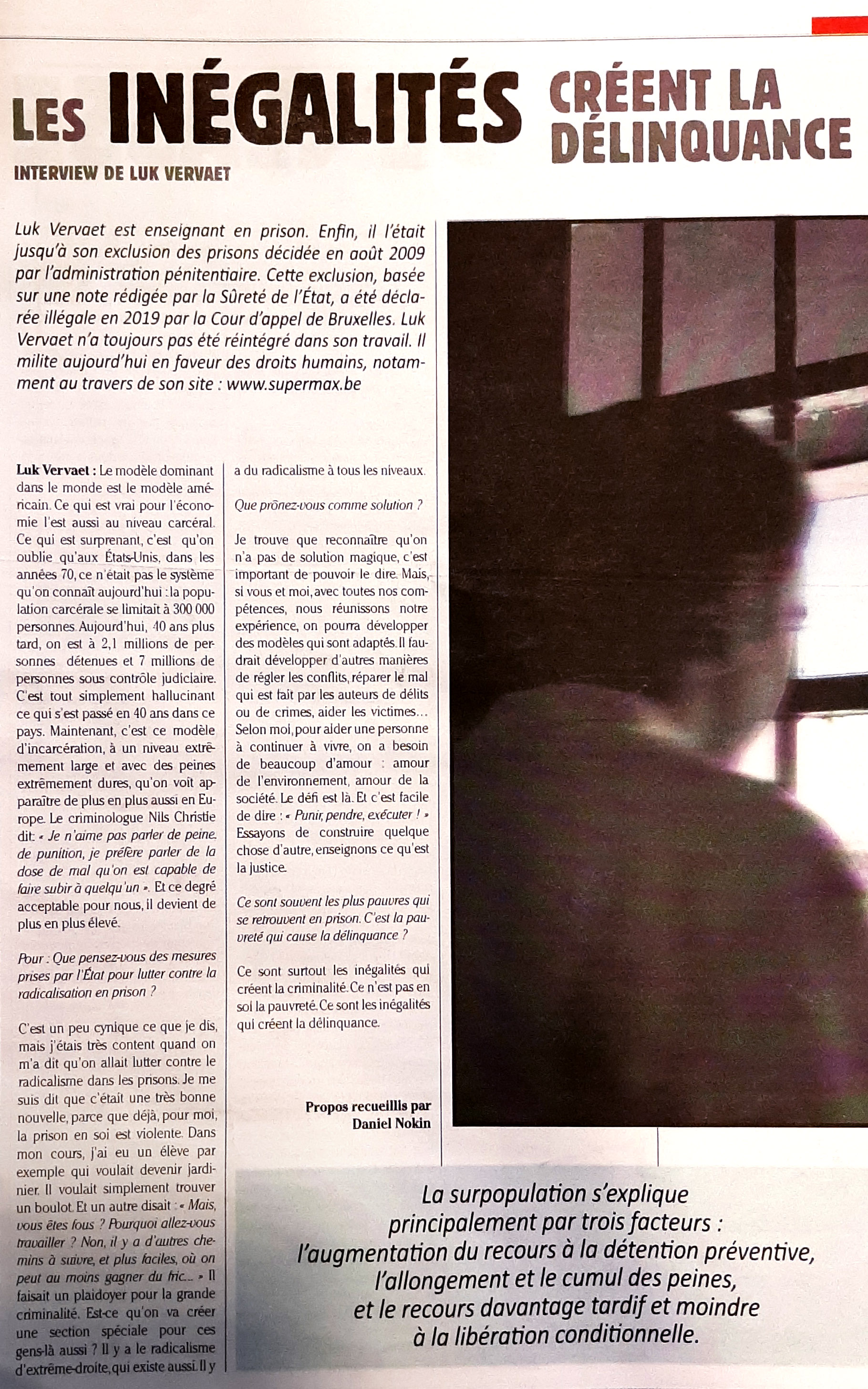 LES INÉGALITÉS CRÉENT LA DÉLINQUANCE

INTERVIEW DE LUK VERVAET

Luk Vervaet est enseignant en prison. Enfin, il l'était jusqu'à son exclusion des prisons décidée en août 2009 par l'administration pénitentiaire. Cette exclusion, basée sur une note rédigée par la Sûreté de l'État, a été déclarée illégale en 2019 par la Cour d'appel de Bruxelles. Luk Vervaet n'a toujours pas été réintégré dans son travail. Il milite aujourd'hui en faveur des droits humains, notamment au travers de son site : www.supermax.be

Luk Vervaet : Le modèle dominant dans le monde est le modèle américain. Ce qui est vrai pour l'économie l'est aussi au niveau carcéral. Ce qui est surprenant, c'est qu'on oublie qu'aux États-Unis, dans les années 70, ce n'était pas le système qu'on connaît aujourd'hui : la population carcérale se limitait à 300 000 personnes. Aujourd'hui, 40 ans plus tard, on est à 2,1 millions de personnes détenues et 7 millions de personnes sous contrôle judiciaire. C'est tout simplement hallucinant ce qui s'est passé en 40 ans dans ce pays. Maintenant, c'est ce modèle d'incarcération, à un niveau extrêmement large et avec des peines extrêmement dures, qu'on voit apparaître de plus en plus aussi en Europe. Le criminologue Nils Christie dit : « Je n'aime pas parler de peine, de punition, je préfère parler de la dose de mal qu'on est capable de faire subir à quelqu'un ». Et ce degré acceptable pour nous, il devient de plus en plus élevé.

Pour : Que pensez-vous des mesures prises par l'État pour lutter contre la radicalisation en prison ?

C'est un peu cynique ce que je dis, mais j'étais très content quand on m'a dit qu'on allait lutter contre le radicalisme dans les prisons. Je me suis dit que c'était une très bonne nouvelle, parce que déjà, pour moi, la prison en soi est violente. Dans mon cours, j'ai eu un élève par exemple qui voulait devenir jardinier. Il voulait simplement trouver un boulot. Et un autre disait : « Mais, vous êtes fous ? Pourquoi allez-vous travailler ? Non, il y a d'autres chemins à suivre, et plus faciles, où on peut au moins gagner du fric... » Il faisait un plaidoyer pour la grande criminalité. Est-ce qu'on va créer une section spéciale pour ces gens-là aussi ? Il y a le radicalisme d'extrême-droite, qui existe aussi. Il y a du radicalisme à tous les niveaux.

Que prônez-vous comme solution ?

Je trouve que reconnaître qu'on n'a pas de solution magique, c'est important de pouvoir le dire. Mais, si vous et moi, avec toutes nos compétences, nous réunissons notre expérience, on pourra développer des modèles qui sont adaptés. Il faudrait développer d'autres manières de régler les conflits, réparer le mal qui est fait par les auteurs de délits ou de crimes, aider les victimes... Selon moi, pour aider une personne à continuer à vivre, on a besoin de beaucoup d'amour : amour de l'environnement, amour de la société. Le défi est là. Et c'est facile de dire : « Punir, pendre, exécuter ! » Essayons de construire quelque chose d'autre, enseignons ce qu'est la justice.

Ce sont souvent les plus pauvres qui se retrouvent en prison. C'est la pauvreté qui cause la délinquance ?

Ce sont surtout les inégalités qui créent la criminalité. Ce n'est pas en soi la pauvreté. Ce sont les inégalités qui créent la délinquance.

Propos recueillis par Daniel Nokin

La surpopulation s'explique principalement par trois facteurs : l'augmentation du recours à la détention préventive, l'allongement et le cumul des peines, et le recours davantage tardif et moindre à la libération conditionnelle.